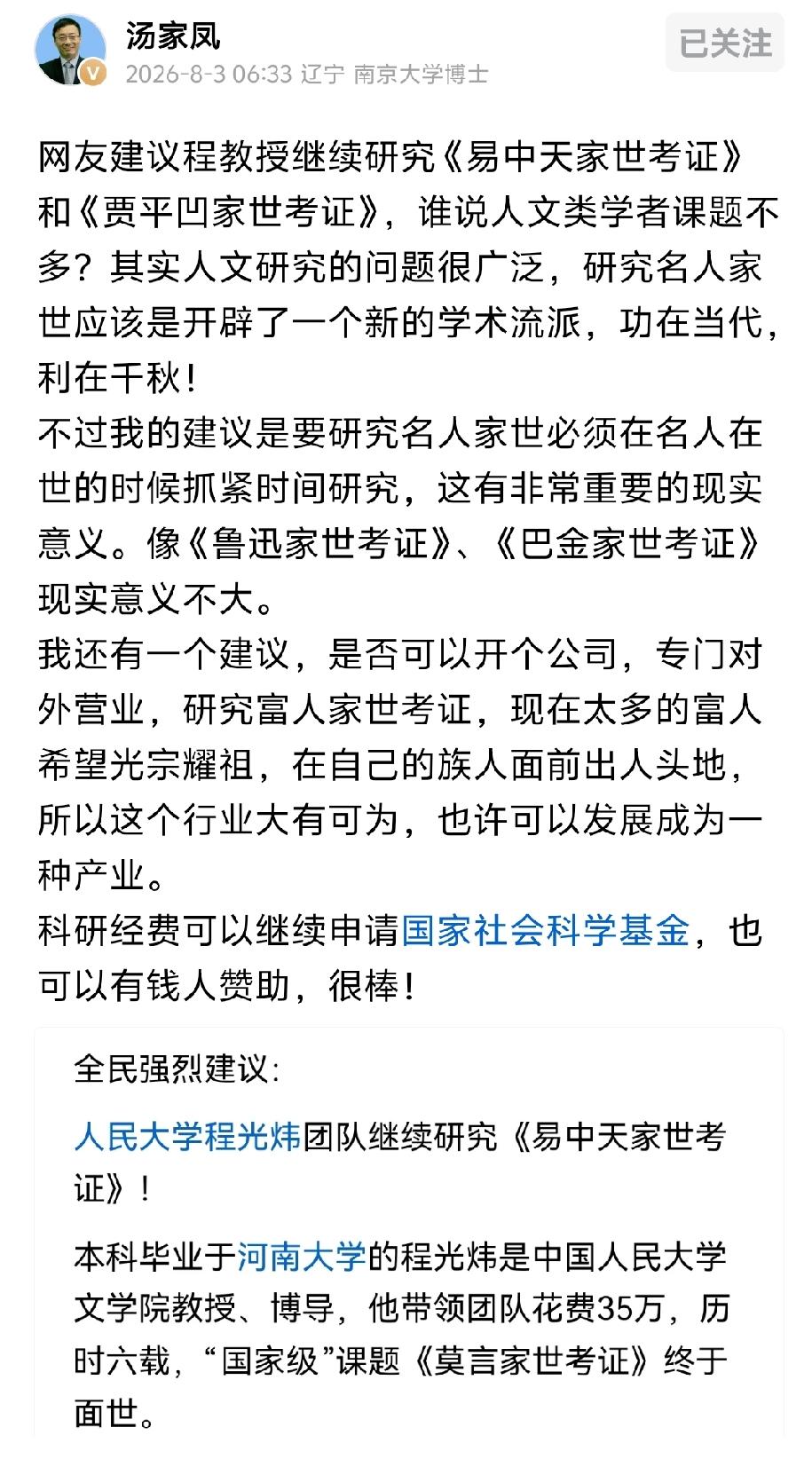 汤家凤
2026-8-3 06:33 辽宁 南京大学博士
已关注

网友建议程教授继续研究《易中天家世考证》和《贾平凹家世考证》，谁说人文类学者课题不多？其实人文研究的问题很广泛，研究名人家世应该是开辟了一个新的学术流派，功在当代，利在千秋！
不过我的建议是要研究名人家世必须在名人在世的时候抓紧时间研究，这有非常重要的现实意义。像《鲁迅家世考证》、《巴金家世考证》现实意义不大。
我还有一个建议，是否可以开个公司，专门对外营业，研究富人家世考证，现在太多的富人希望光宗耀祖，在自己的族人面前出人头地，所以这个行业大有可为，也许可以发展成为一种产业。
科研经费可以继续申请国家社会科学基金，也可以有钱人赞助，很棒！

全民强烈建议：

人民大学程光炜团队继续研究《易中天家世考证》！

本科毕业于河南大学的程光炜是中国人民大学文学院教授、博导，他带领团队花费35万，历时六载，“国家级”课题《莫言家世考证》终于面世。